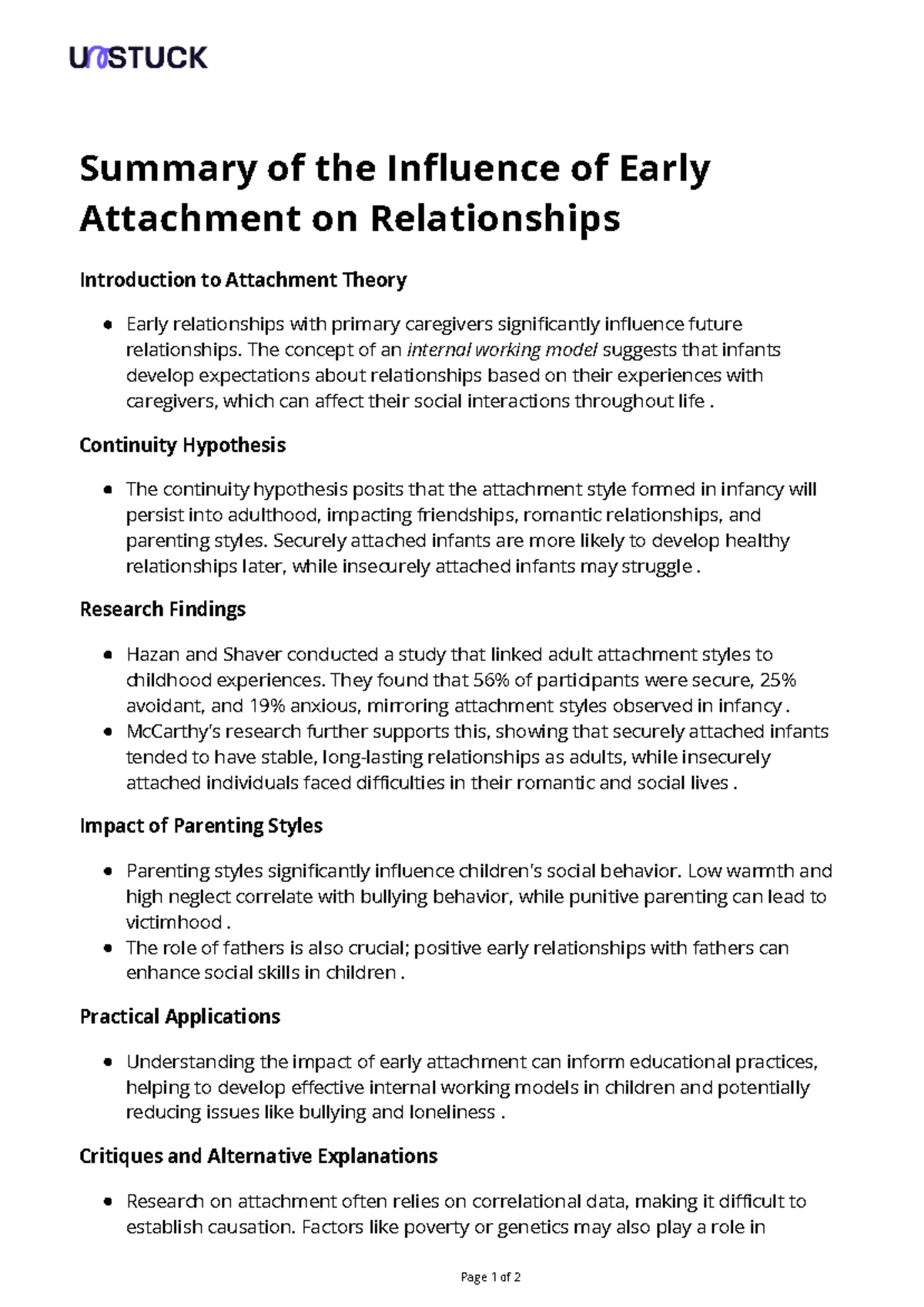 UNSTUCK

Summary of the Influence of Early Attachment on Relationships

Introduction to Attachment Theory

• Early relationships with primary caregivers significantly influence future relationships. The concept of an internal working model suggests that infants develop expectations about relationships based on their experiences with caregivers, which can affect their social interactions throughout life .

Continuity Hypothesis

• The continuity hypothesis posits that the attachment style formed in infancy will persist into adulthood, impacting friendships, romantic relationships, and parenting styles. Securely attached infants are more likely to develop healthy relationships later, while insecurely attached infants may struggle .

Research Findings

• Hazan and Shaver conducted a study that linked adult attachment styles to childhood experiences. They found that 56% of participants were secure, 25% avoidant, and 19% anxious, mirroring attachment styles observed in infancy .
• McCarthy's research further supports this, showing that securely attached infants tended to have stable, long-lasting relationships as adults, while insecurely attached individuals faced difficulties in their romantic and social lives .

Impact of Parenting Styles

• Parenting styles significantly influence children's social behavior. Low warmth and high neglect correlate with bullying behavior, while punitive parenting can lead to victimhood .
• The role of fathers is also crucial; positive early relationships with fathers can enhance social skills in children .

Practical Applications

• Understanding the impact of early attachment can inform educational practices, helping to develop effective internal working models in children and potentially reducing issues like bullying and loneliness .

Critiques and Alternative Explanations

• Research on attachment often relies on correlational data, making it difficult to establish causation. Factors like poverty or genetics may also play a role in

Page 1 of 2